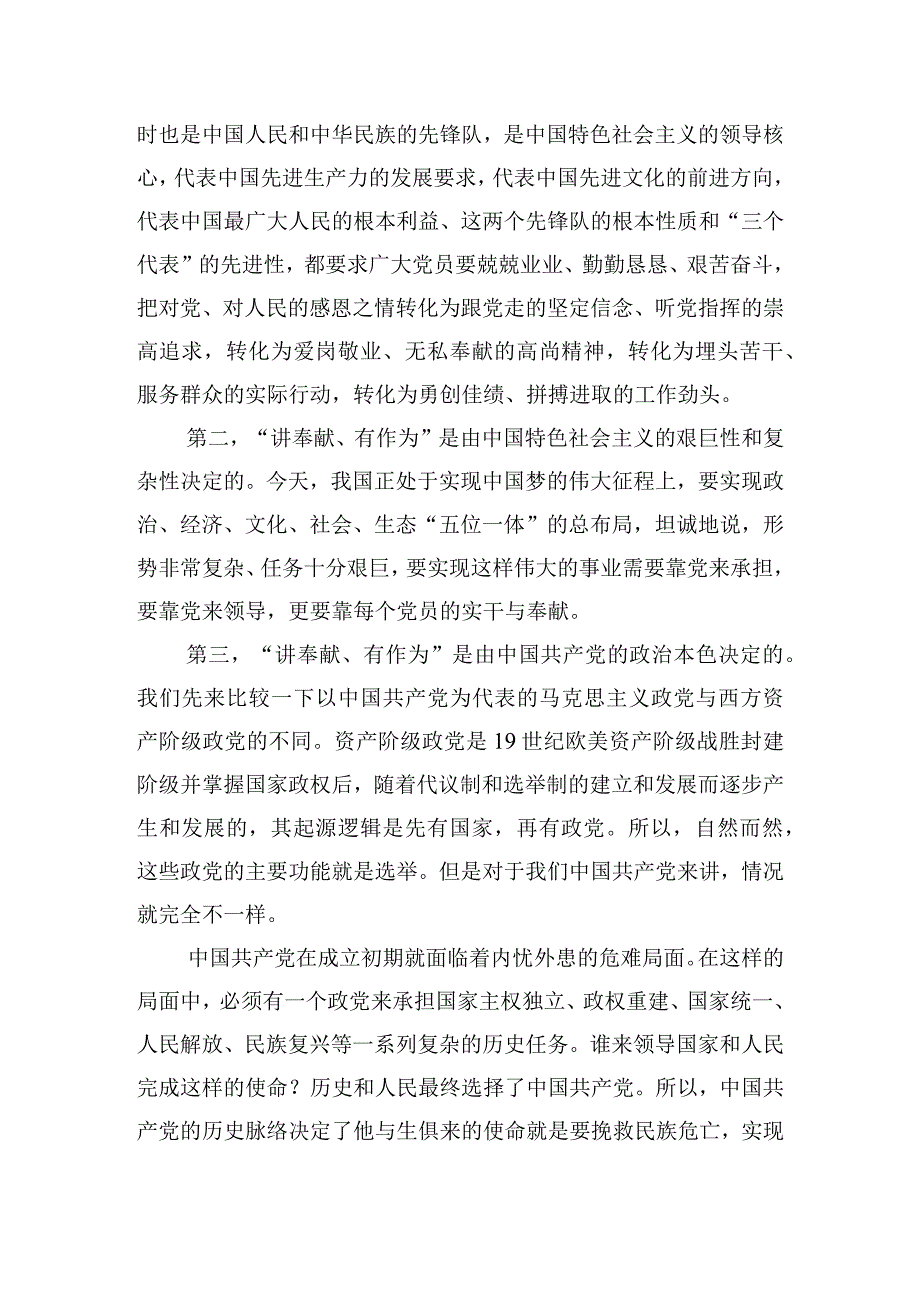 时也是中国人民和中华民族的先锋队，是中国特色社会主义的领导核心，代表中国先进生产力的发展要求，代表中国先进文化的前进方向，代表中国最广大人民的根本利益、这两个先锋队的根本性质和“三个代表”的先进性，都要求广大党员要兢兢业业、勤勤恳恳、艰苦奋斗，把对党、对人民的感恩之情转化为跟党走的坚定信念、听党指挥的崇高追求，转化为爱岗敬业、无私奉献的高尚精神，转化为埋头苦干、服务群众的实际行动，转化为勇创佳绩、拼搏进取的工作劲头。

第二，“讲奉献、有作为”是由中国特色社会主义的艰巨性和复杂性决定的。今天，我国正处于实现中国梦的伟大征程上，要实现政治、经济、文化、社会、生态“五位一体”的总布局，坦诚地说，形势非常复杂、任务十分艰巨，要实现这样伟大的事业需要靠党来承担，要靠党来领导，更要靠每个党员的实干与奉献。

第三，“讲奉献、有作为”是由中国共产党的政治本色决定的。我们先来比较一下以中国共产党为代表的马克思主义政党与西方资产阶级政党的不同。资产阶级政党是19世纪欧美资产阶级战胜封建阶级并掌握国家政权后，随着代议制和选举制的建立和发展而逐步产生和发展的，其起源逻辑是先有国家，再有政党。所以，自然而然，这些政党的主要功能就是选举。但是对于我们中国共产党来讲，情况就完全不一样。

中国共产党在成立初期就面临着内忧外患的危难局面。在这样的局面中，必须有一个政党来承担国家主权独立、政权重建、国家统一、人民解放、民族复兴等一系列复杂的历史任务。谁来领导国家和人民完成这样的使命？历史和人民最终选择了中国共产党。所以，中国共产党的历史脉络决定了他与生俱来的使命就是要挽救民族危亡，实现